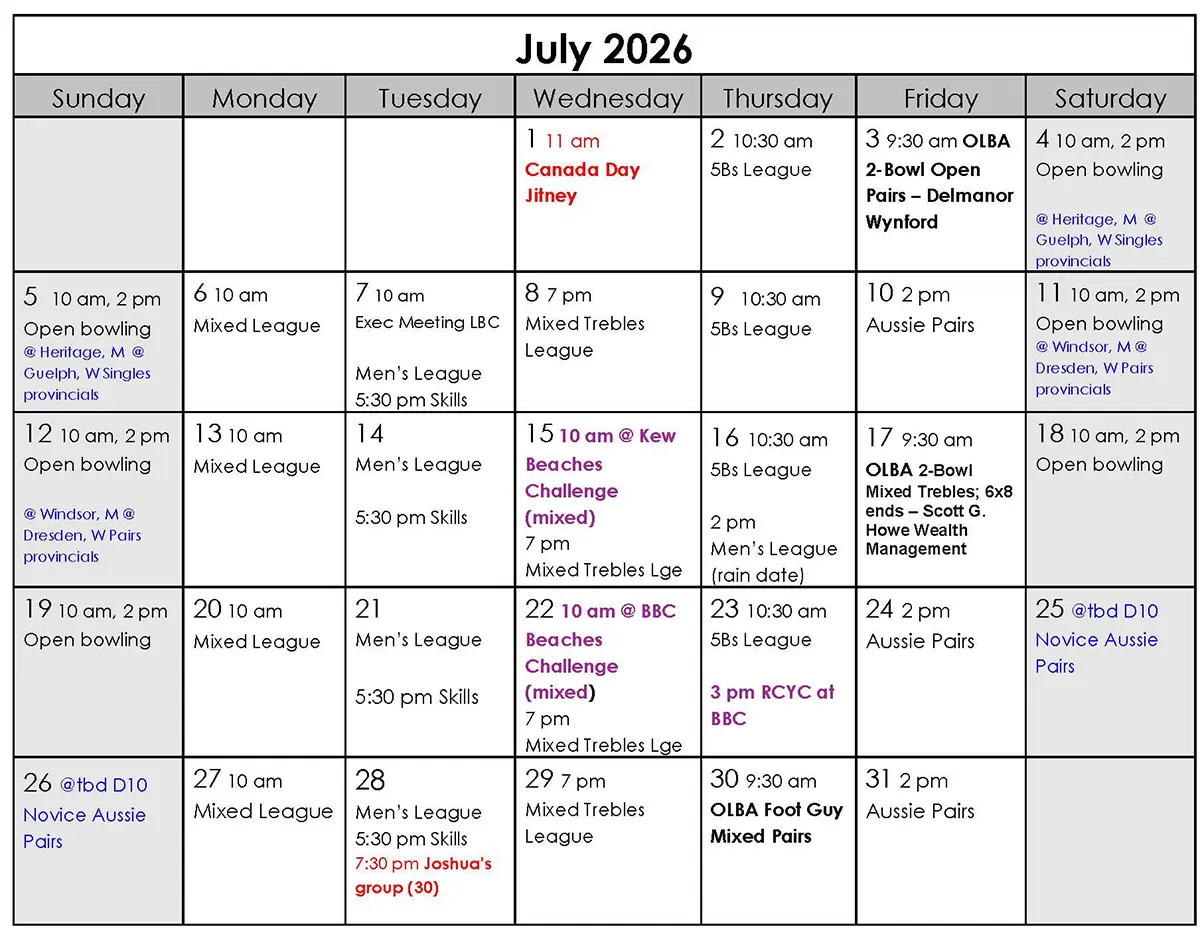 July 2026

| Sunday | Monday | Tuesday | Wednesday | Thursday | Friday | Saturday |
|---|---|---|---|---|---|---|
| | | | 1 11 am Canada Day Jitney | 2 10:30 am 5Bs League | 3 9:30 am OLBA 2-Bowl Open Pairs – Delmanor Wynford | 4 10 am, 2 pm Open bowling @ Heritage, M @ Guelph, W Singles provincials |
| 5 10 am, 2 pm Open bowling @ Heritage, M @ Guelph, W Singles provincials | 6 10 am Mixed League | 7 10 am Exec Meeting LBC Men's League 5:30 pm Skills | 8 7 pm Mixed Trebles League | 9 10:30 am 5Bs League | 10 2 pm Aussie Pairs | 11 10 am, 2 pm Open bowling @ Windsor, M @ Dresden, W Pairs provincials |
| 12 10 am, 2 pm Open bowling @ Windsor, M @ Dresden, W Pairs provincials | 13 10 am Mixed League | 14 Men's League 5:30 pm Skills | 15 10 am @ Kew Beaches Challenge (mixed) 7 pm Mixed Trebles Lge | 16 10:30 am 5Bs League 2 pm Men's League (rain date) | 17 9:30 am OLBA 2-Bowl Mixed Trebles; 6x8 ends – Scott G. Howe Wealth Management | 18 10 am, 2 pm Open bowling |
| 19 10 am, 2 pm Open bowling | 20 10 am Mixed League | 21 Men's League 5:30 pm Skills | 22 10 am @ BBC Beaches Challenge (mixed) 7 pm Mixed Trebles Lge | 23 10:30 am 5Bs League 3 pm RCYC at BBC | 24 2 pm Aussie Pairs | 25 @tbd D10 Novice Aussie Pairs |
| 26 @tbd D10 Novice Aussie Pairs | 27 10 am Mixed League | 28 Men's League 5:30 pm Skills 7:30 pm Joshua's group (30) | 29 7 pm Mixed Trebles League | 30 9:30 am OLBA Foot Guy Mixed Pairs | 31 2 pm Aussie Pairs | |